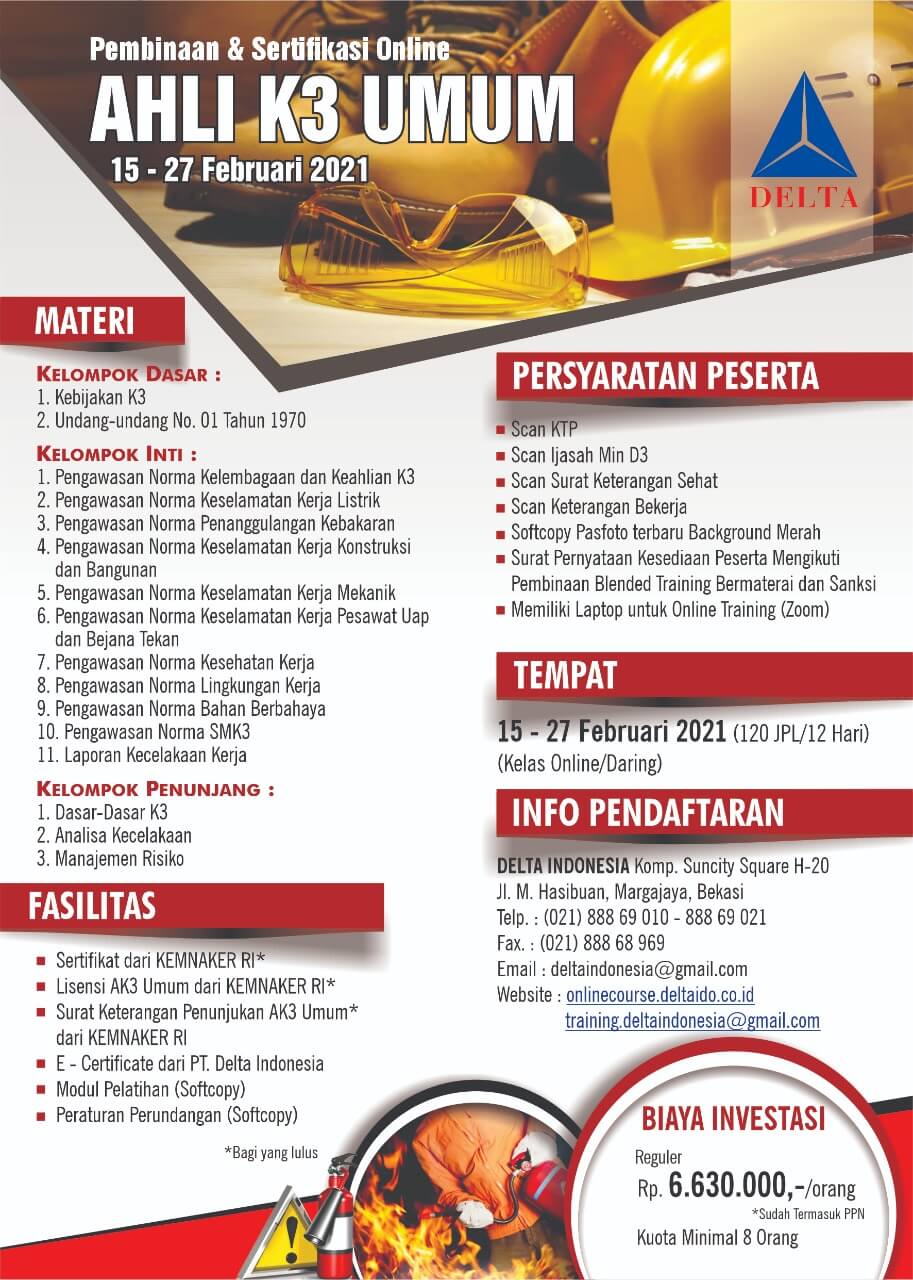 Pembinaan & Sertifikasi Online
AHLI K3 UMUM
15 - 27 Februari 2021

DELTA

MATERI

KELOMPOK DASAR :
1. Kebijakan K3
2. Undang-undang No. 01 Tahun 1970

KELOMPOK INTI :
1. Pengawasan Norma Kelembagaan dan Keahlian K3
2. Pengawasan Norma Keselamatan Kerja Listrik
3. Pengawasan Norma Penanggulangan Kebakaran
4. Pengawasan Norma Keselamatan Kerja Konstruksi dan Bangunan
5. Pengawasan Norma Keselamatan Kerja Mekanik
6. Pengawasan Norma Keselamatan Kerja Pesawat Uap dan Bejana Tekan
7. Pengawasan Norma Kesehatan Kerja
8. Pengawasan Norma Lingkungan Kerja
9. Pengawasan Norma Bahan Berbahaya
10. Pengawasan Norma SMK3
11. Laporan Kecelakaan Kerja

KELOMPOK PENUNJANG :
1. Dasar-Dasar K3
2. Analisa Kecelakaan
3. Manajemen Risiko

FASILITAS

Sertifikat dari KEMNAKER RI*
Lisensi AK3 Umum dari KEMNAKER RI*
Surat Keterangan Penunjukan AK3 Umum* dari KEMNAKER RI
E - Certificate dari PT. Delta Indonesia
Modul Pelatihan (Softcopy)
Peraturan Perundangan (Softcopy)

*Bagi yang lulus

PERSYARATAN PESERTA

Scan KTP
Scan Ijasah Min D3
Scan Surat Keterangan Sehat
Scan Keterangan Bekerja
Softcopy Pasfoto terbaru Background Merah
Surat Pernyataan Kesediaan Peserta Mengikuti Pembinaan Blended Training Bermaterai dan Sanksi
Memiliki Laptop untuk Online Training (Zoom)

TEMPAT

15 - 27 Februari 2021 (120 JPL/12 Hari)
(Kelas Online/Daring)

INFO PENDAFTARAN

DELTA INDONESIA Komp. Suncity Square H-20
Jl. M. Hasibuan, Margajaya, Bekasi
Telp. : (021) 888 69 010 - 888 69 021
Fax. : (021) 888 68 969
Email : deltaindonesia@gmail.com
Website : onlinecourse.deltaido.co.id
training.deltaindonesia@gmail.com

BIAYA INVESTASI
Reguler
Rp. 6.630.000,-/orang
*Sudah Termasuk PPN
Kuota Minimal 8 Orang